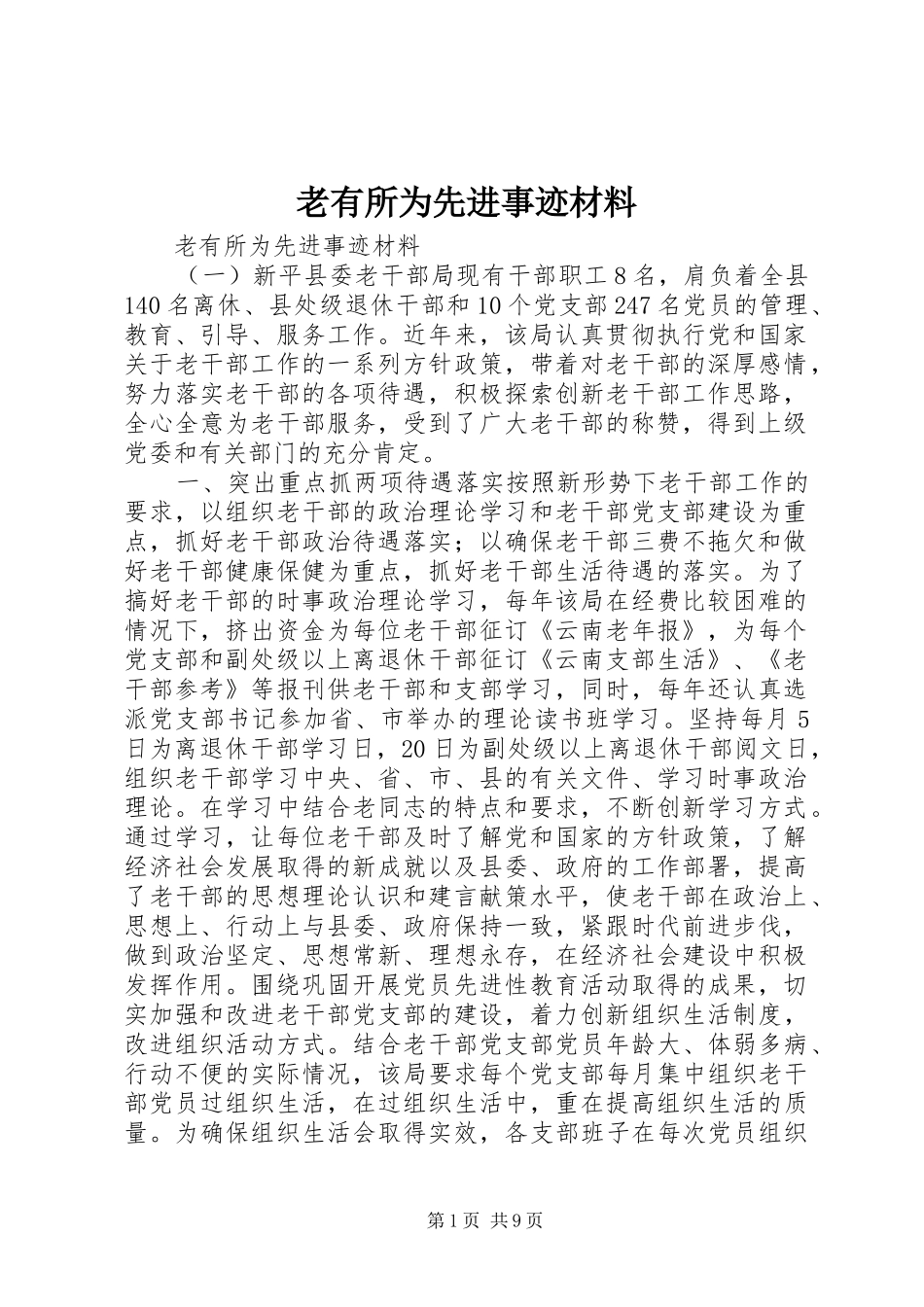 老有所为先进事迹材料

老有所为先进事迹材料

（一）新平县委老干部局现有干部职工８名，肩负着全县140名离休、县处级退休干部和10个党支部247名党员的管理、教育、引导、服务工作。近年来，该局认真贯彻执行党和国家关于老干部工作的一系列方针政策，带着对老干部的深厚感情，努力落实老干部的各项待遇，积极探索创新老干部工作思路，全心全意为老干部服务，受到了广大老干部的称赞，得到上级党委和有关部门的充分肯定。

一、突出重点抓两项待遇落实按照新形势下老干部工作的要求，以组织老干部的政治理论学习和老干部党支部建设为重点，抓好老干部政治待遇落实；以确保老干部三费不拖欠和做好老干部健康保健为重点，抓好老干部生活待遇的落实。为了搞好老干部的时事政治理论学习，每年该局在经费比较困难的情况下，挤出资金为每位老干部征订《云南老年报》，为每个党支部和副处级以上离退休干部征订《云南支部生活》、《老干部参考》等报刊供老干部和支部学习，同时，每年还认真选派党支部书记参加省、市举办的理论读书班学习。坚持每月5日为离退休干部学习日，20日为副处级以上离退休干部阅文日，组织老干部学习中央、省、市、县的有关文件、学习时事政治理论。在学习中结合老同志的特点和要求，不断创新学习方式。通过学习，让每位老干部及时了解党和国家的方针政策，了解经济社会发展取得的新成就以及县委、政府的工作部署，提高了老干部的思想理论认识和建言献策水平，使老干部在政治上、思想上、行动上与县委、政府保持一致，紧跟时代前进步伐，做到政治坚定、思想常新、理想永存，在经济社会建设中积极发挥作用。围绕巩固开展党员先进性教育活动取得的成果，切实加强和改进老干部党支部的建设，着力创新组织生活制度，改进组织活动方式。结合老干部党支部党员年龄大、体弱多病、行动不便的实际情况，该局要求每个党支部每月集中组织老干部党员过组织生活，在过组织生活中，重在提高组织生活的质量。为确保组织生活会取得实效，各支部班子在每次党员组织

第1页 共9页